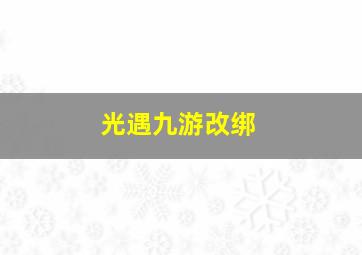 光遇九游改绑